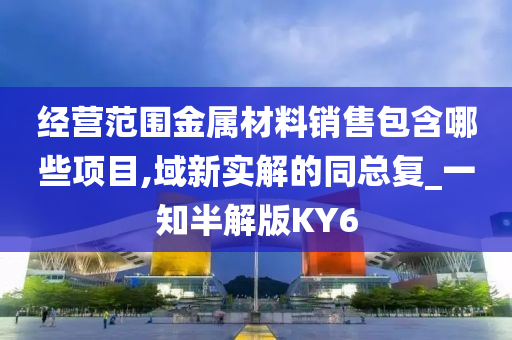 经营范围金属材料销售包含哪些项目,域新实解的同总复_一知半解版KY6